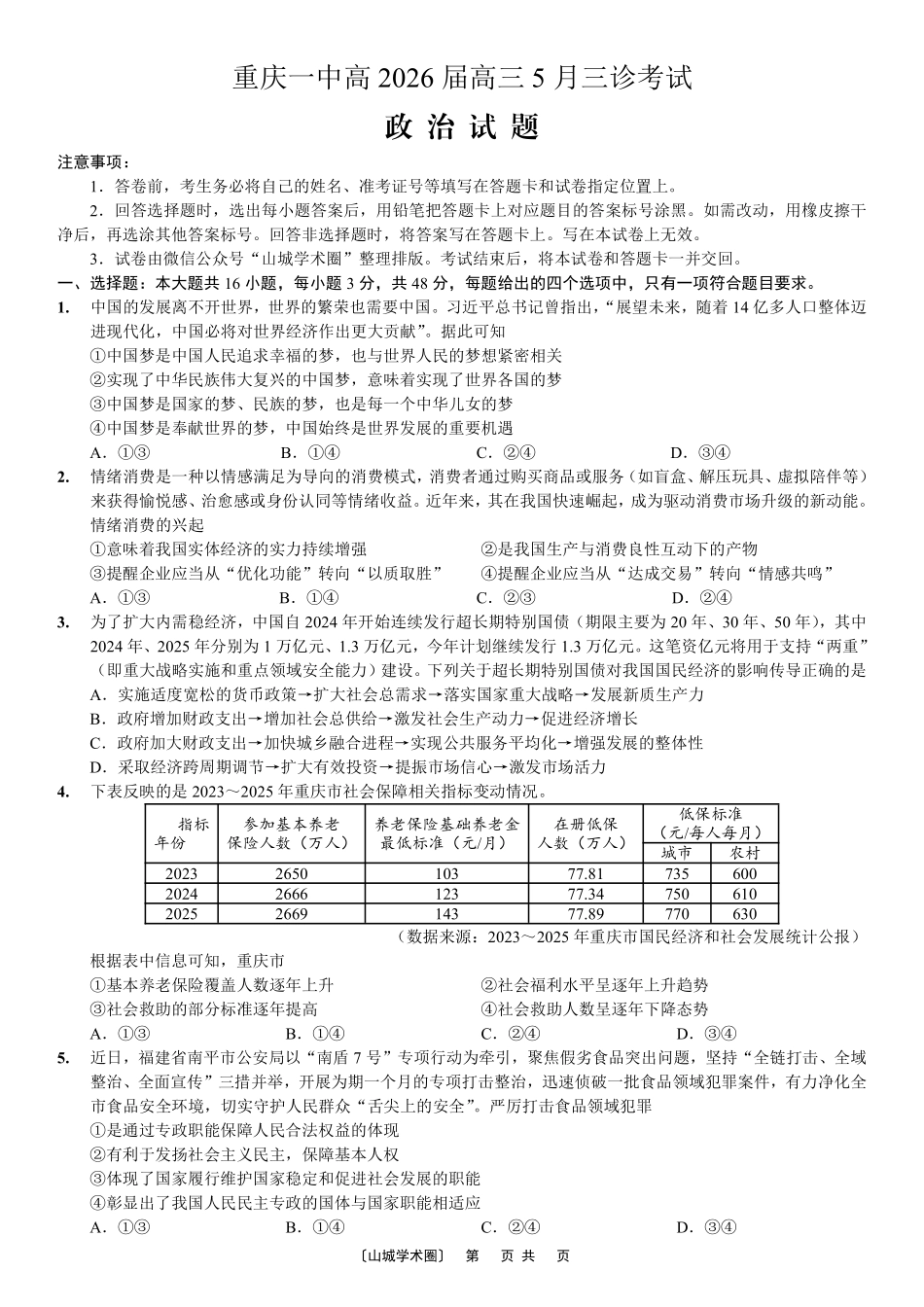 重庆一中高2026届高三5月三诊考试

政治试题

注意事项：

1．答卷前，考生务必将自己的姓名、准考证号等填写在答题卡和试卷指定位置上。

2．回答选择题时，选出每小题答案后，用铅笔把答题卡上对应题目的答案标号涂黑。如需改动，用橡皮擦干净后，再选涂其他答案标号。回答非选择题时，将答案写在答题卡上。写在本试卷上无效。

3．试卷由微信公众号“山城学术圈”整理排版。考试结束后，将本试卷和答题卡一并交回。

一、选择题：本大题共16小题，每小题3分，共48分，每题给出的四个选项中，只有一项符合题目要求。

1. 中国的发展离不开世界，世界的繁荣也需要中国。习近平总书记曾指出，“展望未来，随着14亿多人口整体迈进现代化，中国必将对世界经济作出更大贡献”。据此可知

①中国梦是中国人民追求幸福的梦，也与世界人民的梦想紧密相关

②实现了中华民族伟大复兴的中国梦，意味着实现了世界各国的梦

③中国梦是国家的梦、民族的梦，也是每一个中华儿女的梦

④中国梦是奉献世界的梦，中国始终是世界发展的重要机遇

A．①③ B．①④ C．②④ D．③④

2. 情绪消费是一种以情感满足为导向的消费模式，消费者通过购买商品或服务（如盲盒、解压玩具、虚拟陪伴等）来获得愉悦感、治愈感或身份认同等情绪收益。近年来，其在我国快速崛起，成为驱动消费市场升级的新动能。情绪消费的兴起

①意味着我国实体经济的实力持续增强 ②是我国生产与消费良性互动下的产物

③提醒企业应当从“优化功能”转向“以质取胜” ④提醒企业应当从“达成交易”转向“情感共鸣”

A．①③ B．①④ C．②③ D．②④

3. 为了扩大内需稳经济，中国自2024年开始连续发行超长期特别国债（期限主要为20年、30年、50年），其中2024年、2025年分别为1万亿元、1.3万亿元，今年计划继续发行1.3万亿元。这笔资亿元将用于支持“两重”（即重大战略实施和重点领域安全能力）建设。下列关于超长期特别国债对我国国民经济的影响传导正确的是

A．实施适度宽松的货币政策→扩大社会总需求→落实国家重大战略→发展新质生产力

B．政府增加财政支出→增加社会总供给→激发社会生产动力→促进经济增长

C．政府加大财政支出→加快城乡融合进程→实现公共服务平均化→增强发展的整体性

D．采取经济跨周期调节→扩大有效投资→提振市场信心→激发市场活力

4. 下表反映的是2023～2025年重庆市社会保障相关指标变动情况。

| 指标 年份 | 参加基本养老保险人数（万人） | 养老保险基础养老金最低标准（元/月） | 在册低保人数（万人） | 低保标准（元/每人每月） | |
|---|---|---|---|---|---|
| | | | | 城市 | 农村 |
| 2023 | 2650 | 103 | 77.81 | 735 | 600 |
| 2024 | 2666 | 123 | 77.34 | 750 | 610 |
| 2025 | 2669 | 143 | 77.89 | 770 | 630 |

（数据来源：2023～2025年重庆市国民经济和社会发展统计公报）

根据表中信息可知，重庆市

①基本养老保险覆盖人数逐年上升 ②社会福利水平呈逐年上升趋势

③社会救助的部分标准逐年提高 ④社会救助人数呈逐年下降态势

A．①③ B．①④ C．②④ D．③④

5. 近日，福建省南平市公安局以“南盾7号”专项行动为牵引，聚焦假劣食品突出问题，坚持“全链打击、全域整治、全面宣传”三措并举，开展为期一个月的专项打击整治，迅速侦破一批食品领域犯罪案件，有力净化全市食品安全环境，切实守护人民群众“舌尖上的安全”。严厉打击食品领域犯罪

①是通过专政职能保障人民合法权益的体现

②有利于发扬社会主义民主，保障基本人权

③体现了国家履行维护国家稳定和促进社会发展的职能

④彰显出了我国人民民主专政的国体与国家职能相适应

A．①③ B．①④ C．②④ D．③④

〔山城学术圈〕 第 页 共 页